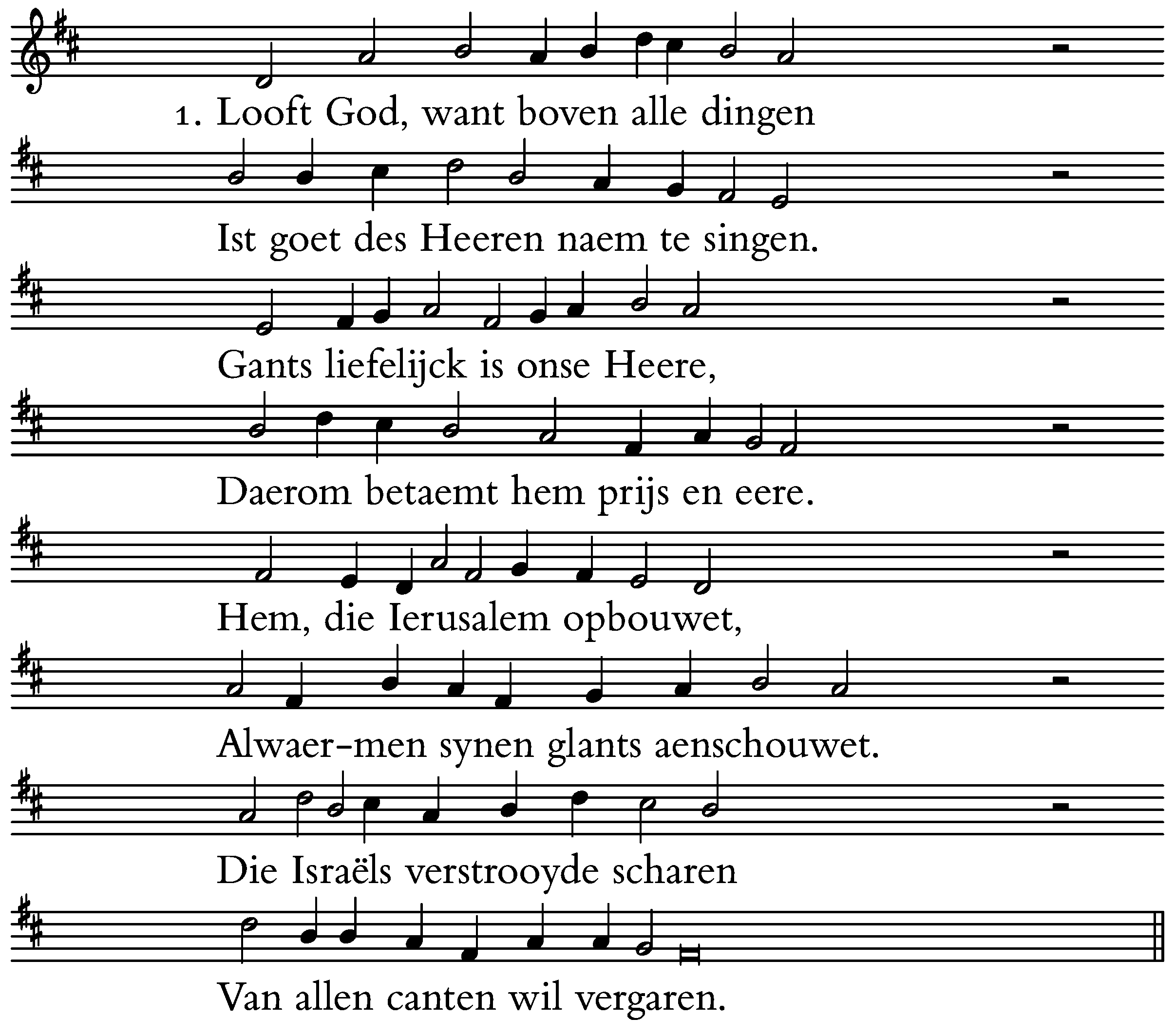 1. Looft God, want boven alle dingen

Ist goet des Heeren naem te singen.

Gants liefelijck is onse Heere,

Daerom betaemt hem prijs en eere.

Hem, die Ierusalem opbouwet,

Alwaer-men synen glants aenschouwet.

Die Israëls verstrooyde scharen

Van allen canten wil vergaren.